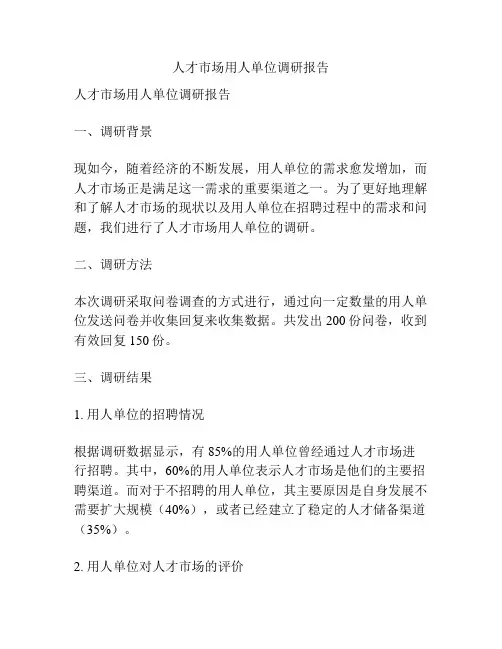 人才市场用人单位调研报告

人才市场用人单位调研报告

一、调研背景

现如今，随着经济的不断发展，用人单位的需求愈发增加，而人才市场正是满足这一需求的重要渠道之一。为了更好地理解和了解人才市场的现状以及用人单位在招聘过程中的需求和问题，我们进行了人才市场用人单位的调研。

二、调研方法

本次调研采取问卷调查的方式进行，通过向一定数量的用人单位发送问卷并收集回复来收集数据。共发出 200 份问卷，收到有效回复 150 份。

三、调研结果

1. 用人单位的招聘情况

根据调研数据显示，有 85%的用人单位曾经通过人才市场进行招聘。其中，60%的用人单位表示人才市场是他们的主要招聘渠道。而对于不招聘的用人单位，其主要原因是自身发展不需要扩大规模（40%），或者已经建立了稳定的人才储备渠道（35%）。

2. 用人单位对人才市场的评价